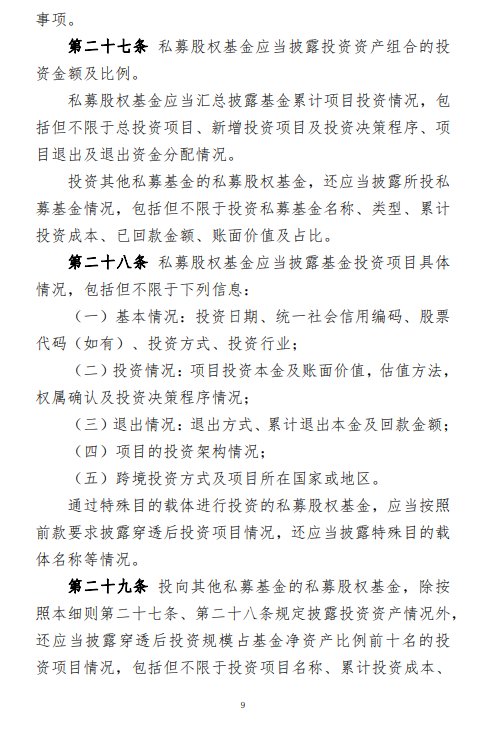 事项。

第二十七条 私募股权基金应当披露投资资产组合的投资金额及比例。

私募股权基金应当汇总披露基金累计项目投资情况，包括但不限于总投资项目、新增投资项目及投资决策程序、项目退出及退出资金分配情况。

投资其他私募基金的私募股权基金，还应当披露所投私募基金情况，包括但不限于投资私募基金名称、类型、累计投资成本、已回款金额、账面价值及占比。

第二十八条 私募股权基金应当披露基金投资项目具体情况，包括但不限于下列信息：

（一）基本情况：投资日期、统一社会信用编码、股票代码（如有）、投资方式、投资行业；

（二）投资情况：项目投资本金及账面价值，估值方法，权属确认及投资决策程序情况；

（三）退出情况：退出方式、累计退出本金及回款金额；

（四）项目的投资架构情况；

（五）跨境投资方式及项目所在国家或地区。

通过特殊目的载体进行投资的私募股权基金，应当按照前款要求披露穿透后投资项目情况，还应当披露特殊目的载体名称等情况。

第二十九条 投向其他私募基金的私募股权基金，除按照本细则第二十七条、第二十八条规定披露投资资产情况外，还应当披露穿透后投资规模占基金净资产比例前十名的投资项目情况，包括但不限于投资项目名称、累计投资成本、

9